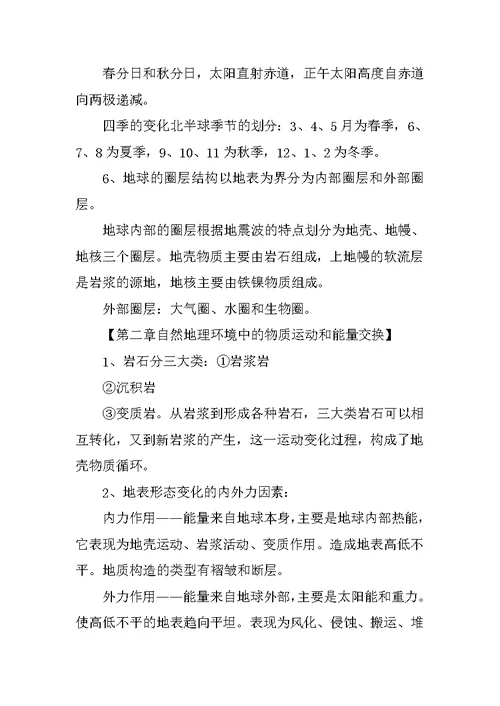 春分日和秋分日，太阳直射赤道，正午太阳高度自赤道向两极递减。

四季的变化北半球季节的划分：3、4、5月为春季，6、7、8为夏季，9、10、11为秋季，12、1、2为冬季。

6、地球的圈层结构以地表为界分为内部圈层和外部圈层。

地球内部的圈层根据地震波的特点划分为地壳、地幔、地核三个圈层。地壳物质主要由岩石组成，上地幔的软流层是岩浆的源地，地核主要由铁镍物质组成。

外部圈层：大气圈、水圈和生物圈。

【第二章自然地理环境中的物质运动和能量交换】

1、岩石分三大类：①岩浆岩

②沉积岩

③变质岩。从岩浆到形成各种岩石，三大类岩石可以相互转化，又到新岩浆的产生，这一运动变化过程，构成了地壳物质循环。

2、地表形态变化的内外力因素：

内力作用——能量来自地球本身，主要是地球内部热能，它表现为地壳运动、岩浆活动、变质作用。造成地表高低不平。地质构造的类型有褶皱和断层。

外力作用——能量来自地球外部，主要是太阳能和重力。使高低不平的地表趋向平坦。表现为风化、侵蚀、搬运、堆